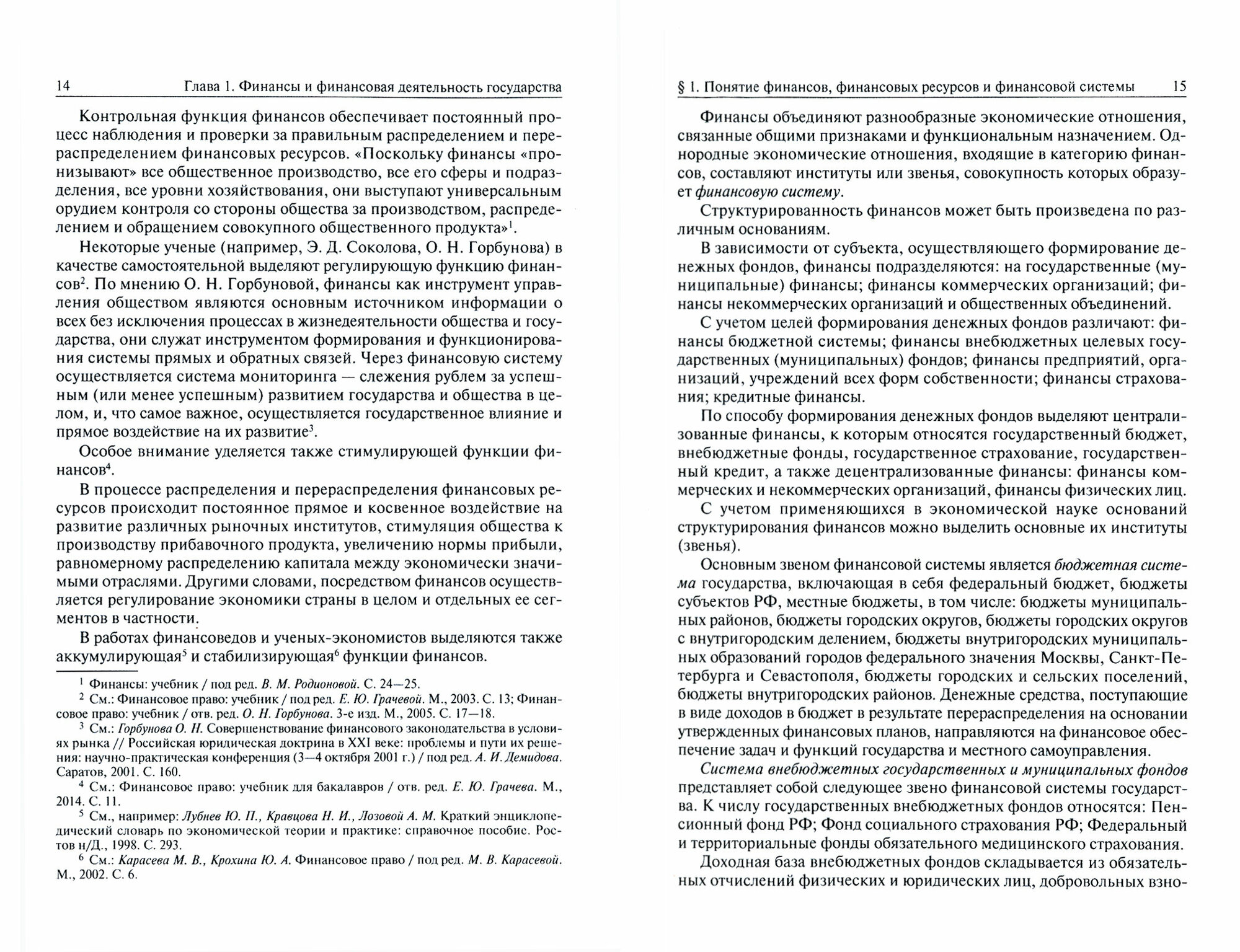 14 Глава 1. Финансы и финансовая деятельность государства

Контрольная функция финансов обеспечивает постоянный процесс наблюдения и проверки за правильным распределением и перераспределением финансовых ресурсов. «Поскольку финансы «пронизывают» все общественное производство, все его сферы и подразделения, все уровни хозяйствования, они выступают универсальным орудием контроля со стороны общества за производством, распределением и обращением совокупного общественного продукта»$^1$.

Некоторые ученые (например, Э. Д. Соколова, О. Н. Горбунова) в качестве самостоятельной выделяют регулирующую функцию финансов$^2$. По мнению О. Н. Горбуновой, финансы как инструмент управления обществом являются основным источником информации о всех без исключения процессах в жизнедеятельности общества и государства, они служат инструментом формирования и функционирования системы прямых и обратных связей. Через финансовую систему осуществляется система мониторинга — слежения рублем за успешным (или менее успешным) развитием государства и общества в целом, и, что самое важное, осуществляется государственное влияние и прямое воздействие на их развитие$^3$.

Особое внимание уделяется также стимулирующей функции финансов$^4$.

В процессе распределения и перераспределения финансовых ресурсов происходит постоянное прямое и косвенное воздействие на развитие различных рыночных институтов, стимуляция общества к производству прибавочного продукта, увеличению нормы прибыли, равномерному распределению капитала между экономически значимыми отраслями. Другими словами, посредством финансов осуществляется регулирование экономики страны в целом и отдельных ее сегментов в частности.

В работах финансоведов и ученых-экономистов выделяются также аккумулирующая$^5$ и стабилизирующая$^6$ функции финансов.

$^1$ Финансы: учебник / под ред. В. М. Родионовой. С. 24—25.
$^2$ См.: Финансовое право: учебник / под ред. Е. Ю. Грачевой. М., 2003. С. 13; Финансовое право: учебник / отв. ред. О. Н. Горбунова. 3-е изд. М., 2005. С. 17—18.
$^3$ См.: Горбунова О. Н. Совершенствование финансового законодательства в условиях рынка // Российская юридическая доктрина в XXI веке: проблемы и пути их решения: научно-практическая конференция (3—4 октября 2001 г.) / под ред. А. И. Демидова. Саратов, 2001. С. 160.
$^4$ См.: Финансовое право: учебник для бакалавров / отв. ред. Е. Ю. Грачева. М., 2014. С. 11.
$^5$ См., например: Лубнев Ю. П., Кравцова Н. И., Лозовой А. М. Краткий энциклопедический словарь по экономической теории и практике: справочное пособие. Ростов н/Д., 1998. С. 293.
$^6$ См.: Карасева М. В., Крохина Ю. А. Финансовое право / под ред. М. В. Карасевой. М., 2002. С. 6.

§ 1. Понятие финансов, финансовых ресурсов и финансовой системы 15

Финансы объединяют разнообразные экономические отношения, связанные общими признаками и функциональным назначением. Однородные экономические отношения, входящие в категорию финансов, составляют институты или звенья, совокупность которых образует финансовую систему.

Структурированность финансов может быть произведена по различным основаниям.

В зависимости от субъекта, осуществляющего формирование денежных фондов, финансы подразделяются: на государственные (муниципальные) финансы; финансы коммерческих организаций; финансы некоммерческих организаций и общественных объединений.

С учетом целей формирования денежных фондов различают: финансы бюджетной системы; финансы внебюджетных целевых государственных (муниципальных) фондов; финансы предприятий, организаций, учреждений всех форм собственности; финансы страхования; кредитные финансы.

По способу формирования денежных фондов выделяют централизованные финансы, к которым относятся государственный бюджет, внебюджетные фонды, государственное страхование, государственный кредит, а также децентрализованные финансы: финансы коммерческих и некоммерческих организаций, финансы физических лиц.

С учетом применяющихся в экономической науке оснований структурирования финансов можно выделить основные их институты (звенья).

Основным звеном финансовой системы является бюджетная система государства, включающая в себя федеральный бюджет, бюджеты субъектов РФ, местные бюджеты, в том числе: бюджеты муниципальных районов, бюджеты городских округов, бюджеты городских округов с внутригородским делением, бюджеты внутригородских муниципальных образований городов федерального значения Москвы, Санкт-Петербурга и Севастополя, бюджеты городских и сельских поселений, бюджеты внутригородских районов. Денежные средства, поступающие в виде доходов в бюджет в результате перераспределения на основании утвержденных финансовых планов, направляются на финансовое обеспечение задач и функций государства и местного самоуправления.

Система внебюджетных государственных и муниципальных фондов представляет собой следующее звено финансовой системы государства. К числу государственных внебюджетных фондов относятся: Пенсионный фонд РФ; Фонд социального страхования РФ; Федеральный и территориальные фонды обязательного медицинского страхования.

Доходная база внебюджетных фондов складывается из обязательных отчислений физических и юридических лиц, добровольных взно-